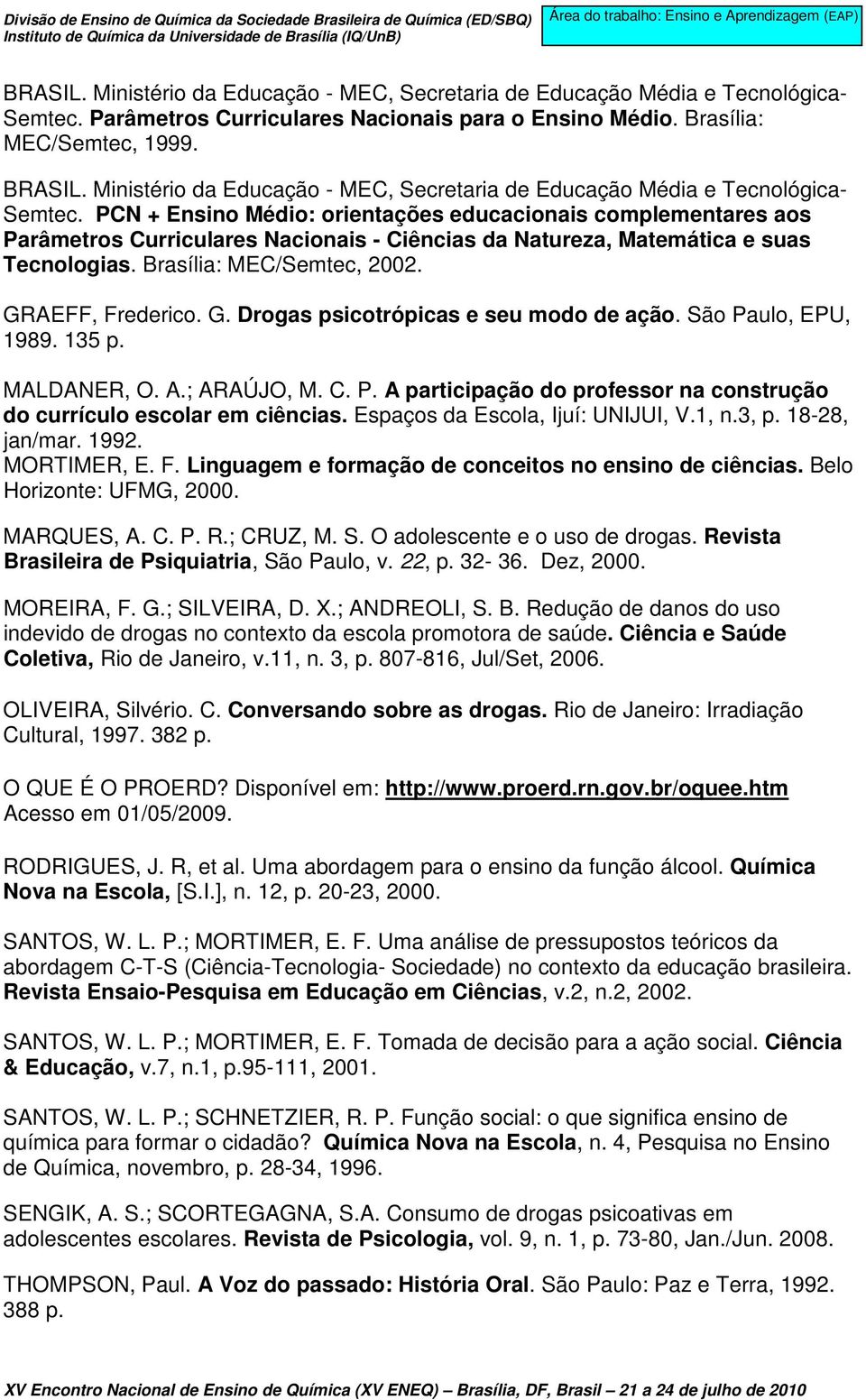 Divisão de Ensino de Química da Sociedade Brasileira de Química (ED/SBQ)
Instituto de Química da Universidade de Brasília (IQ/UnB)

Área do trabalho: Ensino e Aprendizagem (EAP)

BRASIL. Ministério da Educação - MEC, Secretaria de Educação Média e Tecnológica-Semtec. Parâmetros Curriculares Nacionais para o Ensino Médio. Brasília: MEC/Semtec, 1999.

BRASIL. Ministério da Educação - MEC, Secretaria de Educação Média e Tecnológica-Semtec. PCN + Ensino Médio: orientações educacionais complementares aos Parâmetros Curriculares Nacionais - Ciências da Natureza, Matemática e suas Tecnologias. Brasília: MEC/Semtec, 2002.

GRAEFF, Frederico. G. Drogas psicotrópicas e seu modo de ação. São Paulo, EPU, 1989. 135 p.

MALDANER, O. A.; ARAÚJO, M. C. P. A participação do professor na construção do currículo escolar em ciências. Espaços da Escola, Ijuí: UNIJUI, V.1, n.3, p. 18-28, jan/mar. 1992.
MORTIMER, E. F. Linguagem e formação de conceitos no ensino de ciências. Belo Horizonte: UFMG, 2000.

MARQUES, A. C. P. R.; CRUZ, M. S. O adolescente e o uso de drogas. Revista Brasileira de Psiquiatria, São Paulo, v. 22, p. 32- 36. Dez, 2000.

MOREIRA, F. G.; SILVEIRA, D. X.; ANDREOLI, S. B. Redução de danos do uso indevido de drogas no contexto da escola promotora de saúde. Ciência e Saúde Coletiva, Rio de Janeiro, v.11, n. 3, p. 807-816, Jul/Set, 2006.

OLIVEIRA, Silvério. C. Conversando sobre as drogas. Rio de Janeiro: Irradiação Cultural, 1997. 382 p.

O QUE É O PROERD? Disponível em: http://www.proerd.rn.gov.br/oquee.htm Acesso em 01/05/2009.

RODRIGUES, J. R, et al. Uma abordagem para o ensino da função álcool. Química Nova na Escola, [S.I.], n. 12, p. 20-23, 2000.

SANTOS, W. L. P.; MORTIMER, E. F. Uma análise de pressupostos teóricos da abordagem C-T-S (Ciência-Tecnologia- Sociedade) no contexto da educação brasileira. Revista Ensaio-Pesquisa em Educação em Ciências, v.2, n.2, 2002.

SANTOS, W. L. P.; MORTIMER, E. F. Tomada de decisão para a ação social. Ciência & Educação, v.7, n.1, p.95-111, 2001.

SANTOS, W. L. P.; SCHNETZIER, R. P. Função social: o que significa ensino de química para formar o cidadão? Química Nova na Escola, n. 4, Pesquisa no Ensino de Química, novembro, p. 28-34, 1996.

SENGIK, A. S.; SCORTEGAGNA, S.A. Consumo de drogas psicoativas em adolescentes escolares. Revista de Psicologia, vol. 9, n. 1, p. 73-80, Jan./Jun. 2008.

THOMPSON, Paul. A Voz do passado: História Oral. São Paulo: Paz e Terra, 1992. 388 p.

XV Encontro Nacional de Ensino de Química (XV ENEQ) – Brasília, DF, Brasil – 21 a 24 de julho de 2010